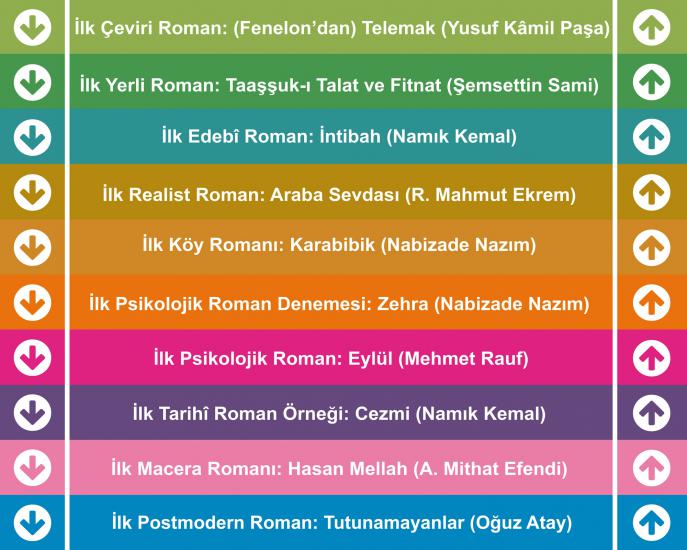 İlk Çeviri Roman: (Fenelon'dan) Telemak (Yusuf Kâmil Paşa)

İlk Yerli Roman: Taaşşuk-ı Talat ve Fitnat (Şemsettin Sami)

İlk Edebî Roman: İntibah (Namık Kemal)

İlk Realist Roman: Araba Sevdası (R. Mahmut Ekrem)

İlk Köy Romanı: Karabibik (Nabizade Nazım)

İlk Psikolojik Roman Denemesi: Zehra (Nabizade Nazım)

İlk Psikolojik Roman: Eylül (Mehmet Rauf)

İlk Tarihî Roman Örneği: Cezmi (Namık Kemal)

İlk Macera Romanı: Hasan Mellah (A. Mithat Efendi)

İlk Postmodern Roman: Tutunamayanlar (Oğuz Atay)